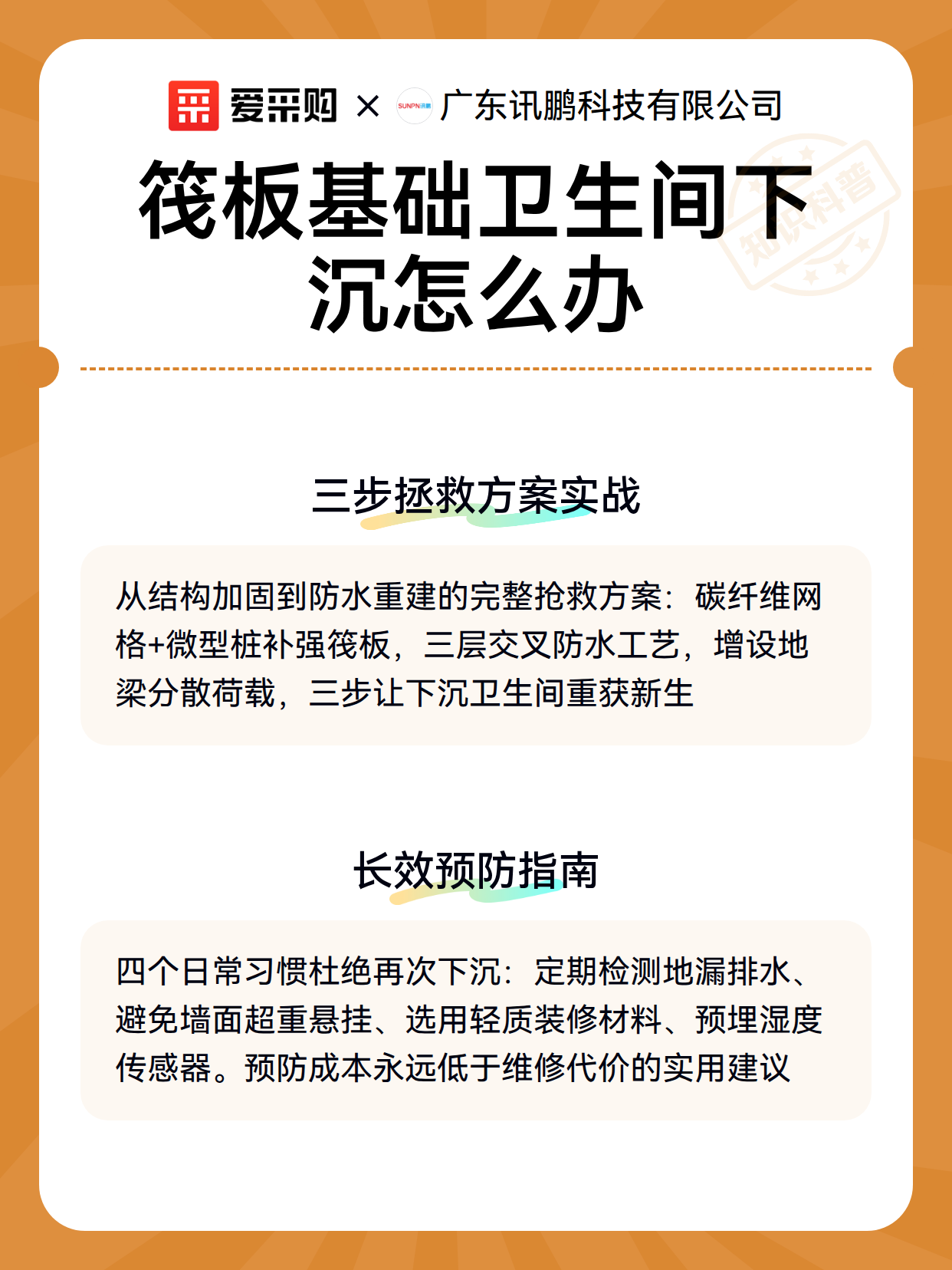 爱采购 × SUNPN讯鹏 广东讯鹏科技有限公司

知识科普

筏板基础卫生间下沉怎么办

三步拯救方案实战

从结构加固到防水重建的完整抢救方案：碳纤维网格+微型桩补强筏板，三层交叉防水工艺，增设地梁分散荷载，三步让下沉卫生间重获新生

长效预防指南

四个日常习惯杜绝再次下沉：定期检测地漏排水、避免墙面超重悬挂、选用轻质装修材料、预埋湿度传感器。预防成本永远低于维修代价的实用建议